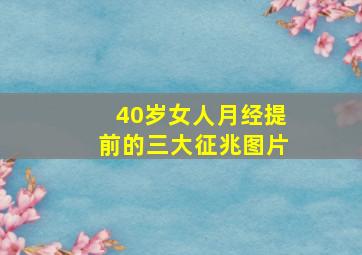 40岁女人月经提前的三大征兆图片